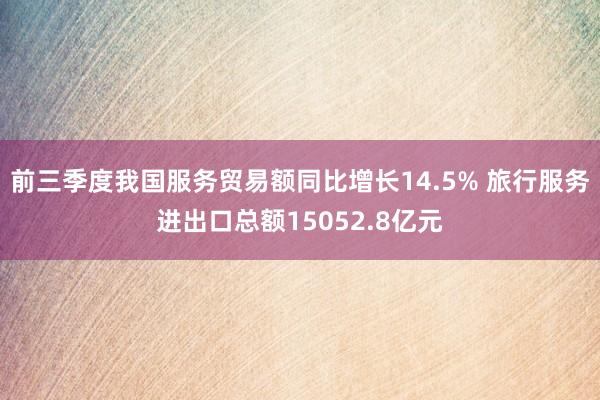 前三季度我国服务贸易额同比增长14.5% 旅行服务进出口总额15052.8亿元